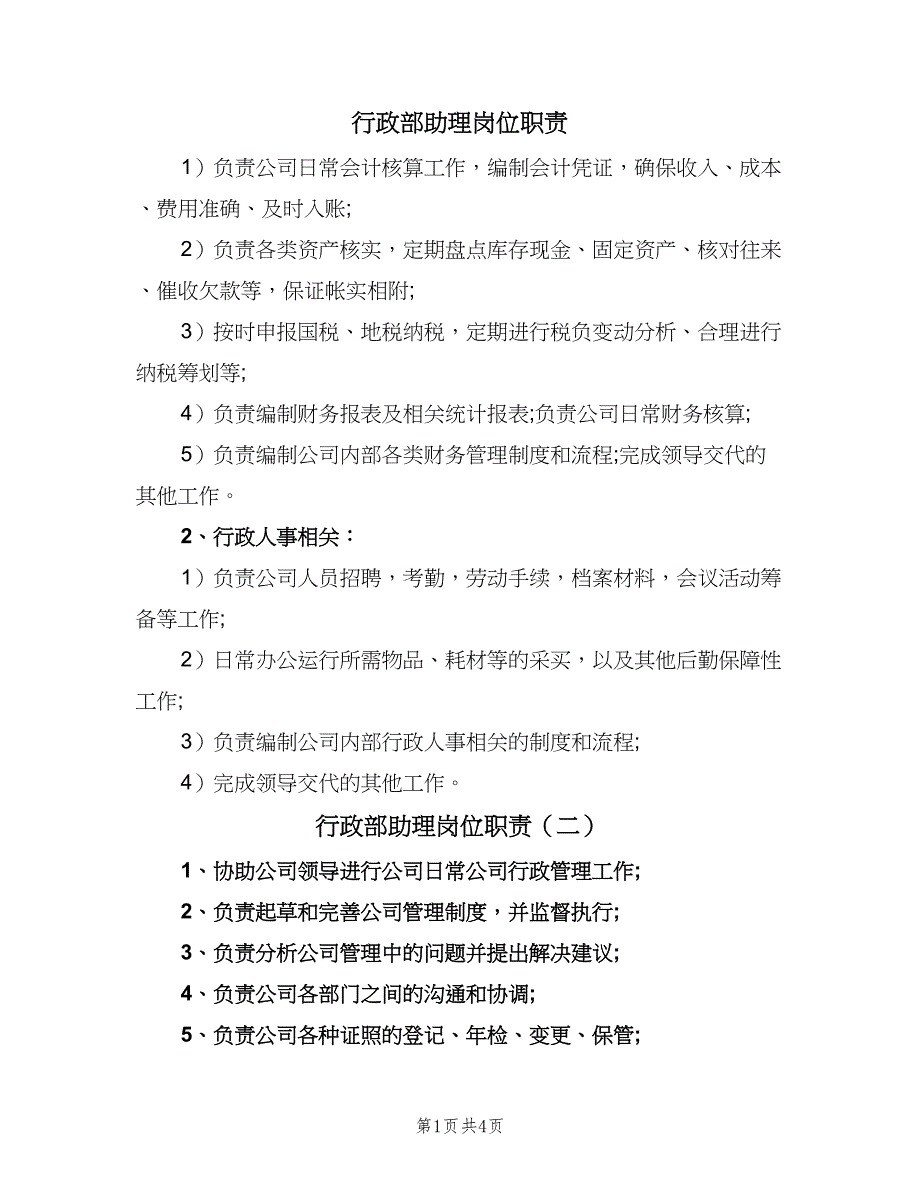 行政部助理岗位职责

1）负责公司日常会计核算工作，编制会计凭证，确保收入、成本、费用准确、及时入账;

2）负责各类资产核实，定期盘点库存现金、固定资产、核对往来、催收欠款等，保证帐实相附;

3）按时申报国税、地税纳税，定期进行税负变动分析、合理进行纳税筹划等;

4）负责编制财务报表及相关统计报表;负责公司日常财务核算;

5）负责编制公司内部各类财务管理制度和流程;完成领导交代的其他工作。

2、行政人事相关：

1）负责公司人员招聘，考勤，劳动手续，档案材料，会议活动筹备等工作;

2）日常办公运行所需物品、耗材等的采买，以及其他后勤保障性工作;

3）负责编制公司内部行政人事相关的制度和流程;

4）完成领导交代的其他工作。

行政部助理岗位职责（二）

1、协助公司领导进行公司日常公司行政管理工作;

2、负责起草和完善公司管理制度，并监督执行;

3、负责分析公司管理中的问题并提出解决建议;

4、负责公司各部门之间的沟通和协调;

5、负责公司各种证照的登记、年检、变更、保管;

第1页 共4页